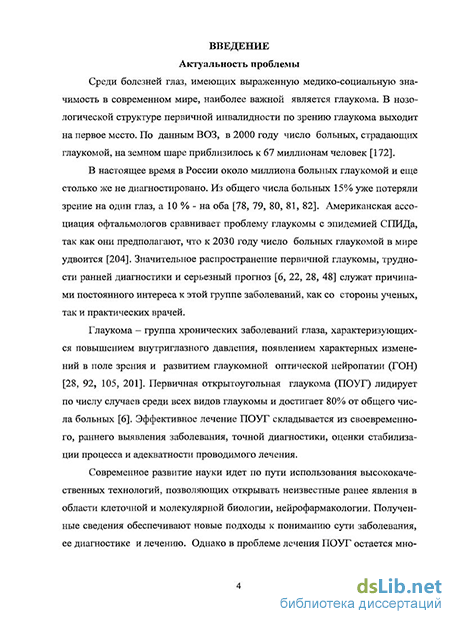 ВВЕДЕНИЕ

Актуальность проблемы

Среди болезней глаз, имеющих выраженную медико-социальную значимость в современном мире, наиболее важной является глаукома. В нозологической структуре первичной инвалидности по зрению глаукома выходит на первое место. По данным ВОЗ, в 2000 году число больных, страдающих глаукомой, на земном шаре приблизилось к 67 миллионам человек [172].

В настоящее время в России около миллиона больных глаукомой и еще столько же не диагностировано. Из общего числа больных 15% уже потеряли зрение на один глаз, а 10 % - на оба [78, 79, 80, 81, 82]. Американская ассоциация офтальмологов сравнивает проблему глаукомы с эпидемией СПИДа, так как они предполагают, что к 2030 году число больных глаукомой в мире удвоится [204]. Значительное распространение первичной глаукомы, трудности ранней диагностики и серьезный прогноз [6, 22, 28, 48] служат причинами постоянного интереса к этой группе заболеваний, как со стороны ученых, так и практических врачей.

Глаукома – группа хронических заболеваний глаза, характеризующихся повышением внутриглазного давления, появлением характерных изменений в поле зрения и развитием глаукомной оптической нейропатии (ГОН) [28, 92, 105, 201]. Первичная открытоугольная глаукома (ПОУГ) лидирует по числу случаев среди всех видов глаукомы и достигает 80% от общего числа больных [6]. Эффективное лечение ПОУГ складывается из своевременного, раннего выявления заболевания, точной диагностики, оценки стабилизации процесса и адекватности проводимого лечения.

Современное развитие науки идет по пути использования высококачественных технологий, позволяющих открывать неизвестные ранее явления в области клеточной и молекулярной биологии, нейрофармакологии. Полученные сведения обеспечивают новые подходы к пониманию сути заболевания, ее диагностике и лечению. Однако в проблеме лечения ПОУГ остается мно-

4

dsLib.net
библиотека диссертаций